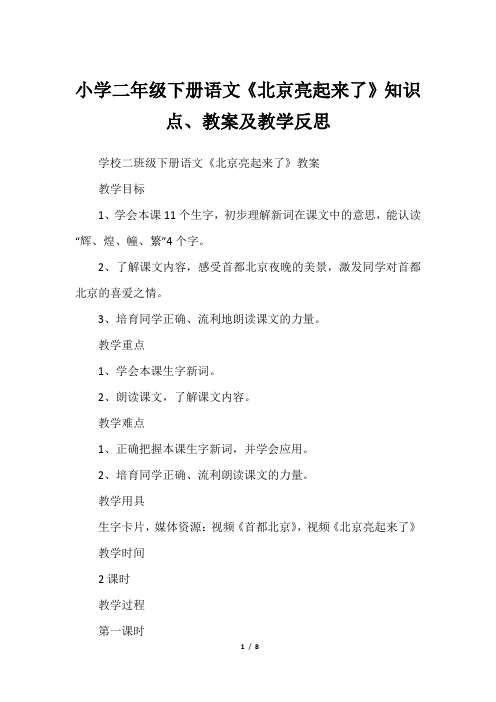 小学二年级下册语文《北京亮起来了》知识点、教案及教学反思

学校二班级下册语文《北京亮起来了》教案

教学目标

1、学会本课11个生字，初步理解新词在课文中的意思，能认读“辉、煌、幢、繁”4个字。

2、了解课文内容，感受首都北京夜晚的美景，激发同学对首都北京的喜爱之情。

3、培育同学正确、流利地朗读课文的力量。

教学重点

1、学会本课生字新词。

2、朗读课文，了解课文内容。

教学难点

1、正确把握本课生字新词，并学会应用。

2、培育同学正确、流利朗读课文的力量。

教学用具

生字卡片，媒体资源：视频《首都北京》，视频《北京亮起来了》

教学时间

2课时

教学过程

第一课时

1 / 8